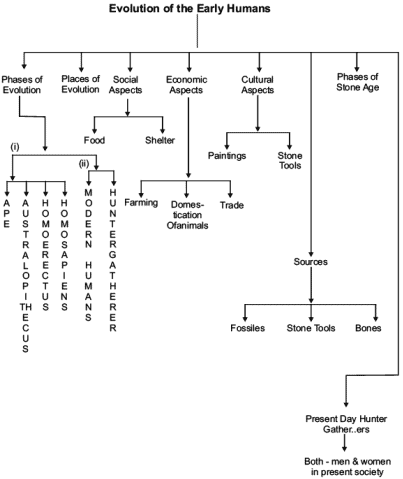 Evolution of the Early Humans

Phases of Evolution

Places of Evolution

Social Aspects

Economic Aspects

Cultural Aspects

Phases of Stone Age

Food

Shelter

Paintings

Stone Tools

(i)

(ii)

APE

AUSTRALOPITHECUS

HOMOERECTUS

HOMOSAPIENS

MODERN HUMANS

HUNTERGATHERER

Farming

Domestication Ofanimals

Trade

Sources

Fossiles

Stone Tools

Bones

Present Day Hunter Gather..ers

Both - men & women in present society